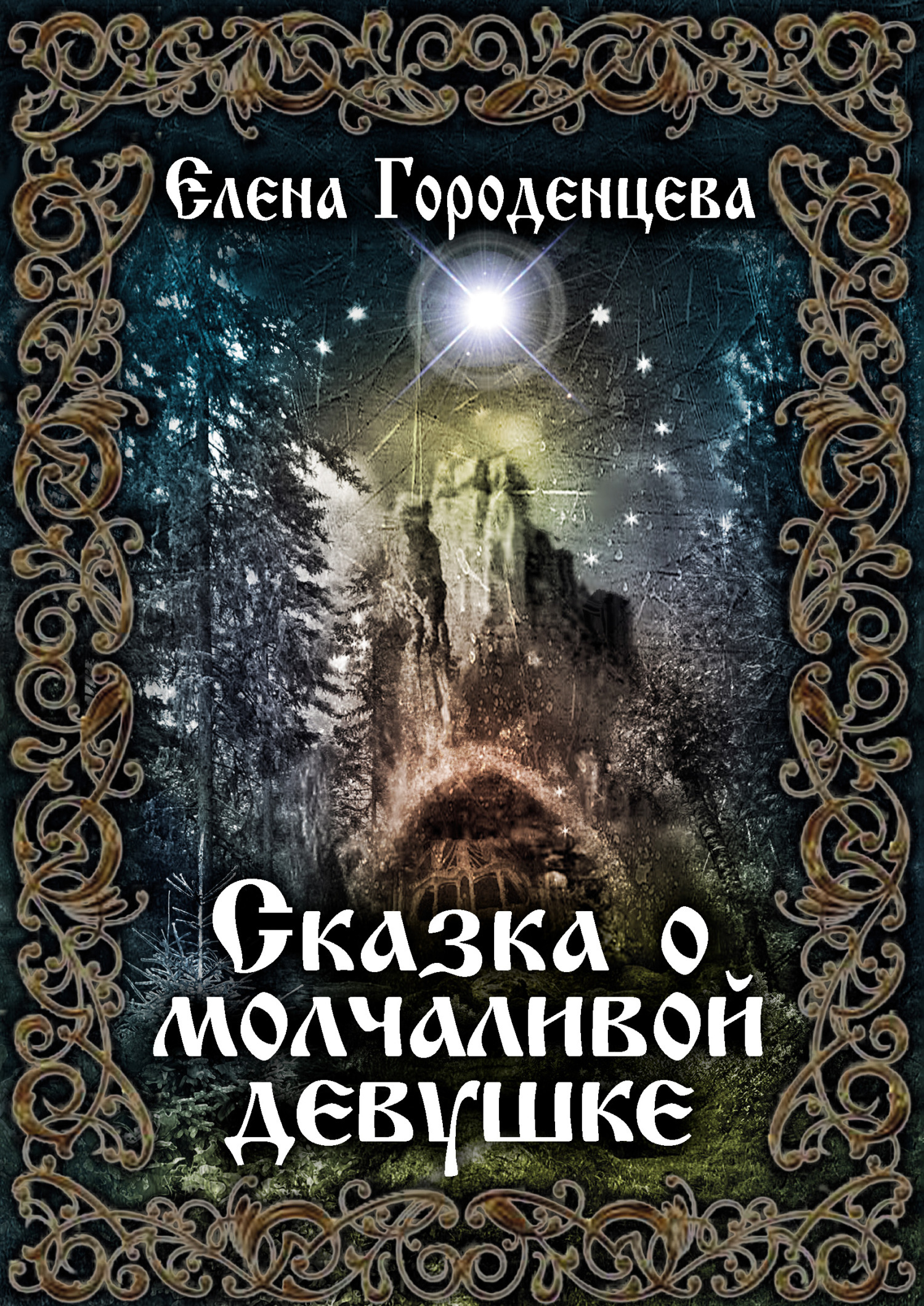 Елена Городенцева

Сказка о молчаливой девушке